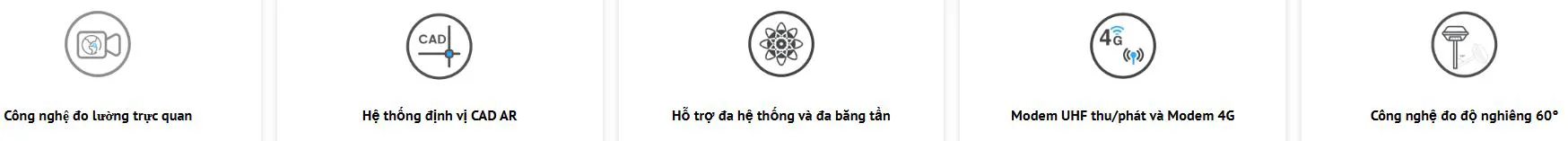 Công nghệ đo lường trực quan

CAD

Hệ thống định vị CAD AR

Hỗ trợ đa hệ thống và đa băng tần

4G

Modem UHF thu/phát và Modem 4G

Công nghệ đo độ nghiêng 60°